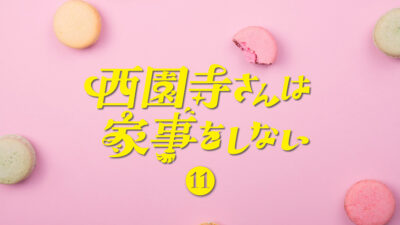 西園寺さんは
家事をしない

11